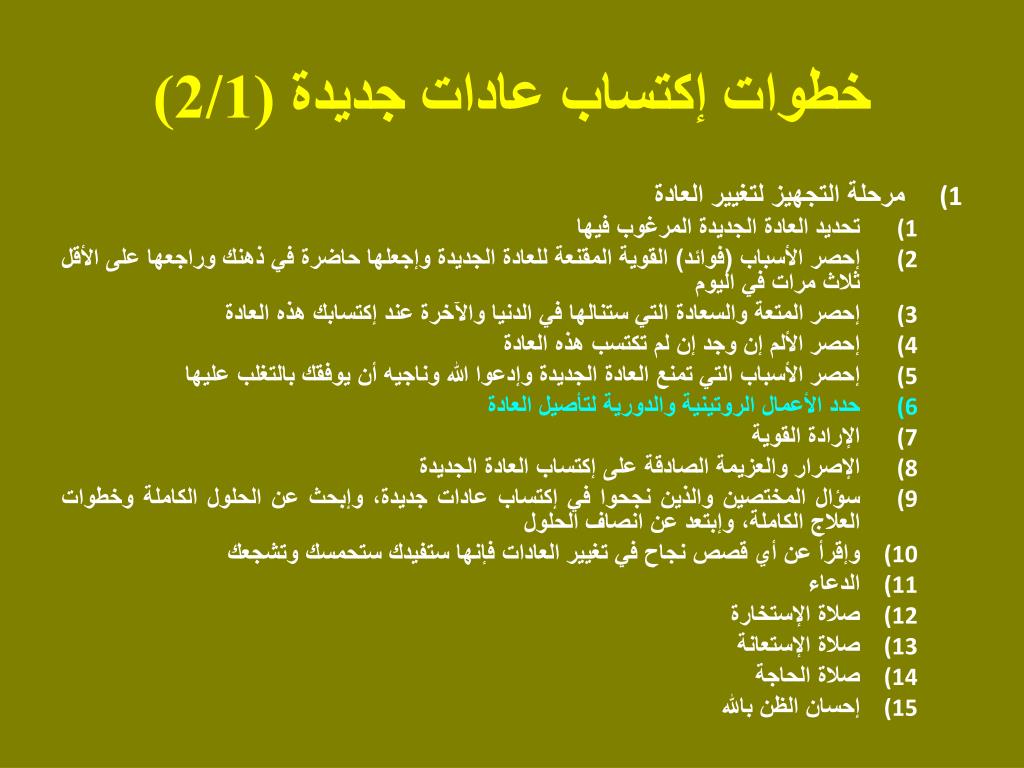 خطوات إكتساب عادات جديدة (2/1)

1) مرحلة التجهيز لتغيير العادة

1) تحديد العادة الجديدة المرغوب فيها

2) إحصر الأسباب (فوائد) القوية المقنعة للعادة الجديدة وإجعلها حاضرة في ذهنك وراجعها على الأقل ثلاث مرات في اليوم

3) إحصر المتعة والسعادة التي ستنالها في الدنيا والآخرة عند إكتسابك هذه العادة

4) إحصر الألم إن وجد إن لم تكتسب هذه العادة

5) إحصر الأسباب التي تمنع العادة الجديدة وإدعوا الله وناجيه أن يوفقك بالتغلب عليها

6) حدد الأعمال الروتينية والدورية لتأصيل العادة

7) الإرادة القوية

8) الإصرار والعزيمة الصادقة على إكتساب العادة الجديدة

9) سؤال المختصين والذين نجحوا في إكتساب عادات جديدة، وإبحث عن الحلول الكاملة وخطوات العلاج الكاملة، وإبتعد عن انصاف الحلول

10) وإقرأ عن أي قصص نجاح في تغيير العادات فإنها ستفيدك ستحمسك وتشجعك

11) الدعاء

12) صلاة الإستخارة

13) صلاة الإستعانة

14) صلاة الحاجة

15) إحسان الظن بالله